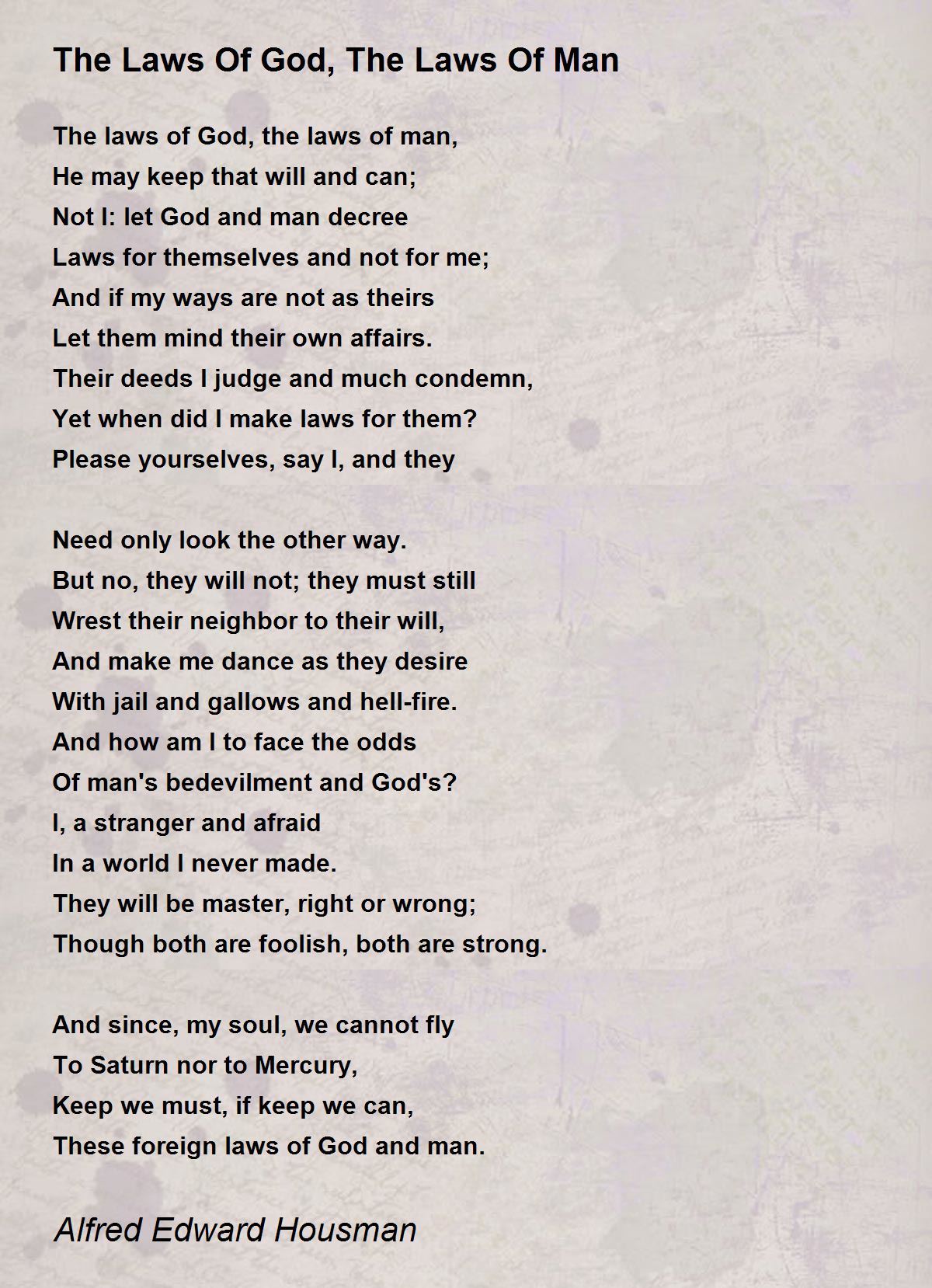 The Laws Of God, The Laws Of Man

The laws of God, the laws of man,
He may keep that will and can;
Not I: let God and man decree
Laws for themselves and not for me;
And if my ways are not as theirs
Let them mind their own affairs.
Their deeds I judge and much condemn,
Yet when did I make laws for them?
Please yourselves, say I, and they

Need only look the other way.
But no, they will not; they must still
Wrest their neighbor to their will,
And make me dance as they desire
With jail and gallows and hell-fire.
And how am I to face the odds
Of man's bedevilment and God's?
I, a stranger and afraid
In a world I never made.
They will be master, right or wrong;
Though both are foolish, both are strong.

And since, my soul, we cannot fly
To Saturn nor to Mercury,
Keep we must, if keep we can,
These foreign laws of God and man.

Alfred Edward Housman